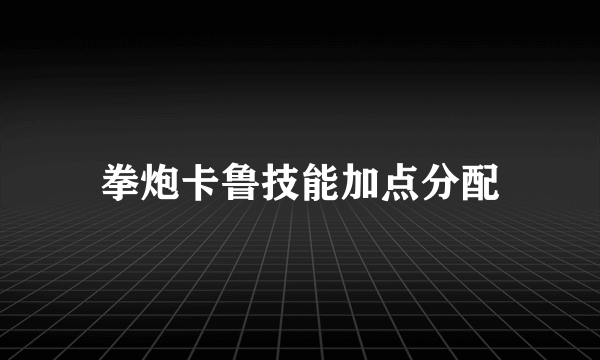 拳炮卡鲁技能加点分配